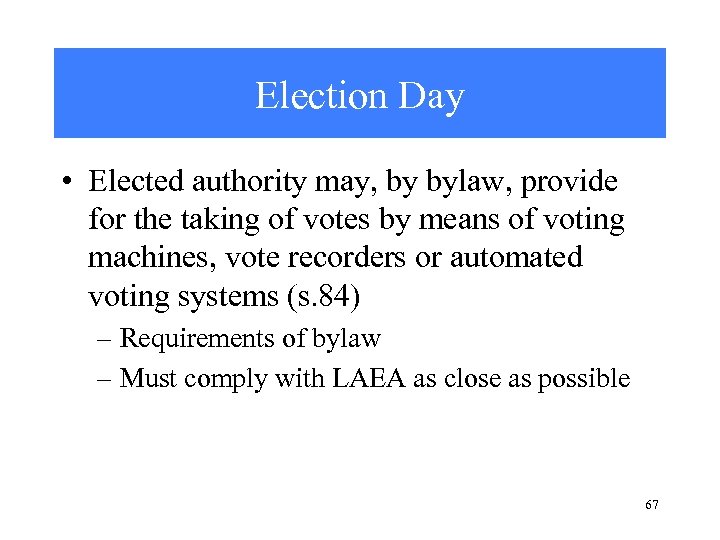 Election Day

• Elected authority may, by bylaw, provide for the taking of votes by means of voting machines, vote recorders or automated voting systems (s.84)
– Requirements of bylaw
– Must comply with LAEA as close as possible

67